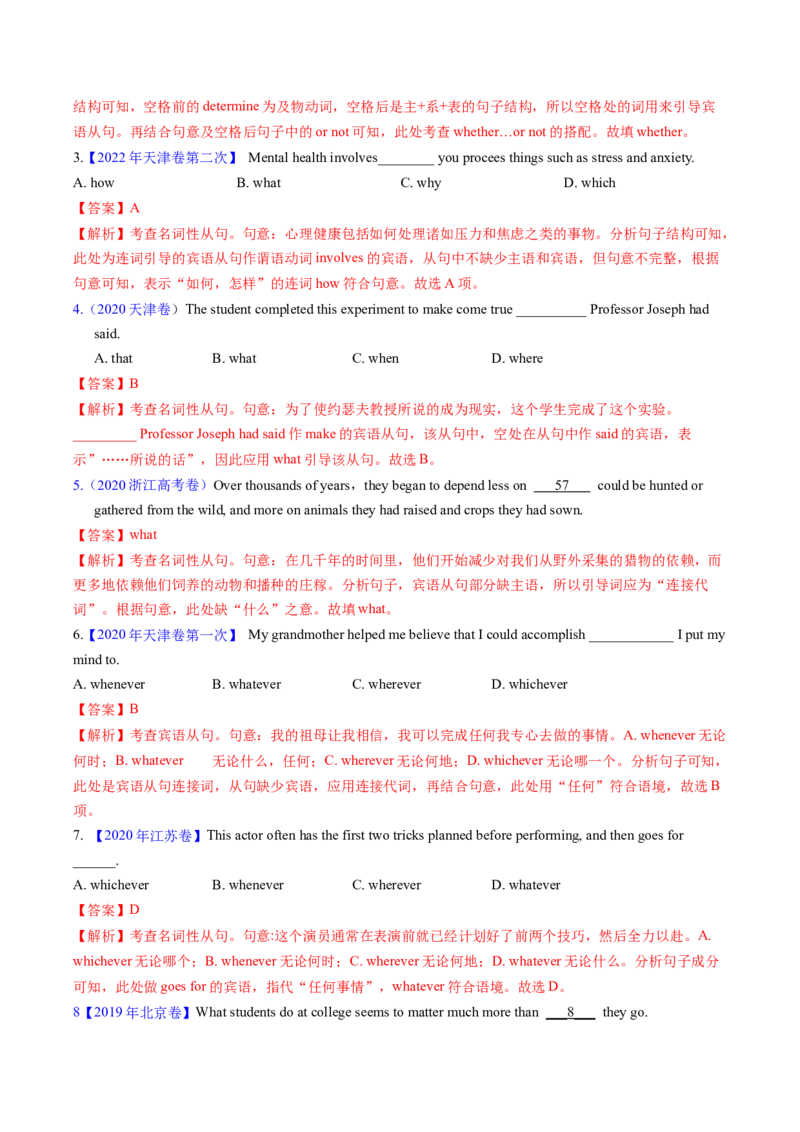 结构可知，空格前的determine为及物动词，空格后是主+系+表的句子结构，所以空格处的词用来引导宾语从句。再结合句意及空格后句子中的or not可知，此处考查whether…or not的搭配。故填whether。

3.【2022年天津卷第二次】 Mental health involves____ you procees things such as stress and anxiety.

A. how B. what C. why D. which

【答案】A

【解析】考查名词性从句。句意：心理健康包括如何处理诸如压力和焦虑之类的事物。分析句子结构可知，此处为连词引导的宾语从句作谓语动词involves的宾语，从句中不缺少主语和宾语，但句意不完整，根据句意可知，表示“如何，怎样”的连词how符合句意。故选A项。

4.（2020天津卷）The student completed this experiment to make come true ____ Professor Joseph had said.

A. that B. what C. when D. where

【答案】B

【解析】考查名词性从句。句意：为了使约瑟夫教授所说的成为现实，这个学生完成了这个实验。____ Professor Joseph had said作make的宾语从句，该从句中，空处在从句中作said的宾语，表示”……所说的话”，因此应用what引导该从句。故选B。

5.（2020浙江高考卷）Over thousands of years，they began to depend less on 57 could be hunted or gathered from the wild, and more on animals they had raised and crops they had sown.

【答案】what

【解析】考查名词性从句。句意：在几千年的时间里，他们开始减少对我们从野外采集的猎物的依赖，而更多地依赖他们饲养的动物和播种的庄稼。分析句子，宾语从句部分缺主语，所以引导词应为“连接代词”。根据句意，此处缺“什么”之意。故填what。

6.【2020年天津卷第一次】 My grandmother helped me believe that I could accomplish ____ I put my mind to.

A. whenever B. whatever C. wherever D. whichever

【答案】B

【解析】考查宾语从句。句意：我的祖母让我相信，我可以完成任何我专心去做的事情。A. whenever无论何时；B. whatever 无论什么，任何；C. wherever无论何地；D. whichever无论哪一个。分析句子可知，此处是宾语从句连接词，从句缺少宾语，应用连接代词，再结合句意，此处用“任何”符合语境，故选B项。

7. 【2020年江苏卷】This actor often has the first two tricks planned before performing, and then goes for ____.

A. whichever B. whenever C. wherever D. whatever

【答案】D

【解析】考查名词性从句。句意:这个演员通常在表演前就已经计划好了前两个技巧，然后全力以赴。A. whichever无论哪个；B. whenever无论何时；C. wherever无论何地；D. whatever无论什么。分析句子成分可知，此处做goes for的宾语，指代“任何事情”，whatever符合语境。故选D。

8【2019年北京卷】What students do at college seems to matter much more than 8 they go.